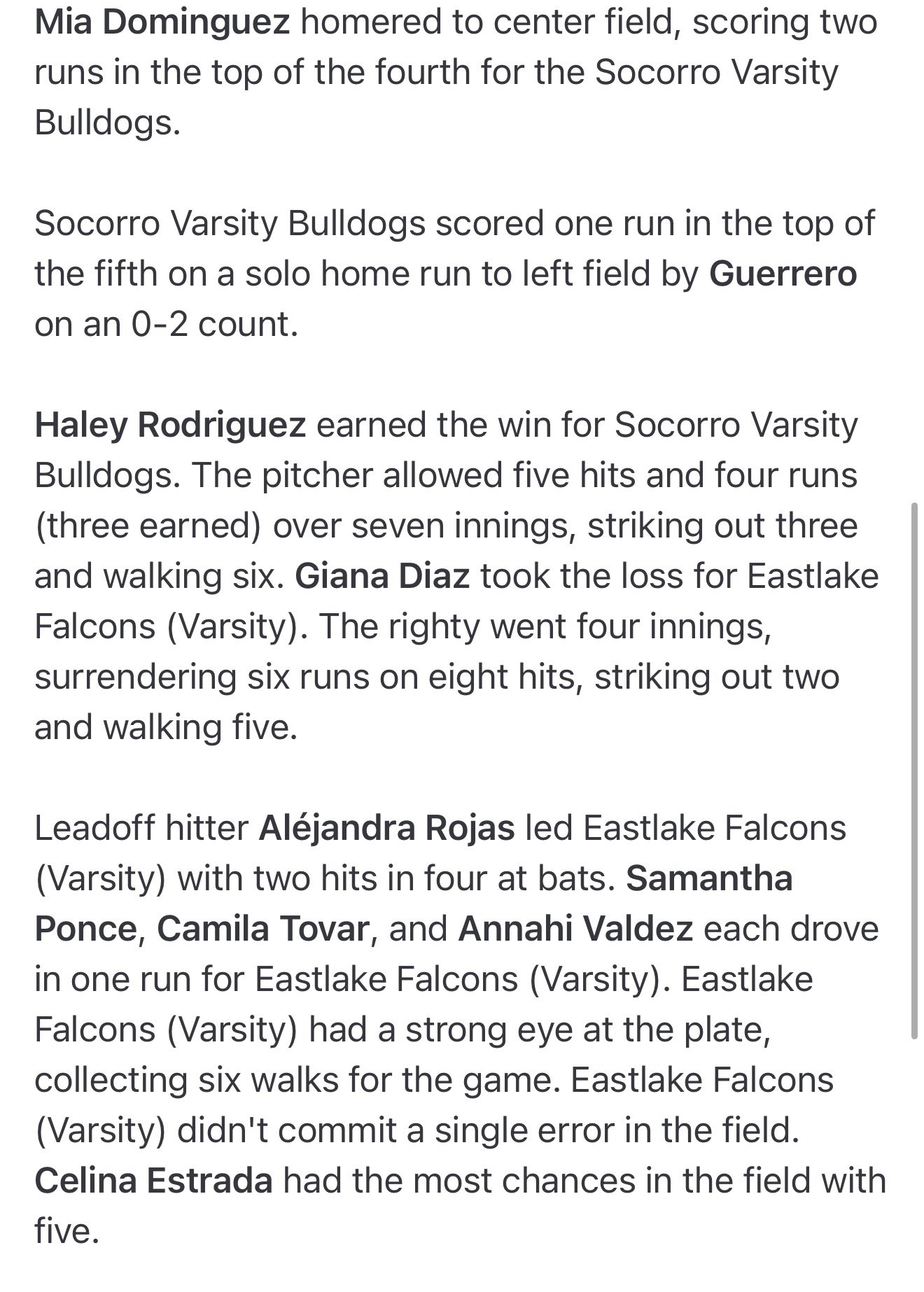 Mia Dominguez homered to center field, scoring two runs in the top of the fourth for the Socorro Varsity Bulldogs.

Socorro Varsity Bulldogs scored one run in the top of the fifth on a solo home run to left field by Guerrero on an 0-2 count.

Haley Rodriguez earned the win for Socorro Varsity Bulldogs. The pitcher allowed five hits and four runs (three earned) over seven innings, striking out three and walking six. Giana Diaz took the loss for Eastlake Falcons (Varsity). The righty went four innings, surrendering six runs on eight hits, striking out two and walking five.

Leadoff hitter Aléjandra Rojas led Eastlake Falcons (Varsity) with two hits in four at bats. Samantha Ponce, Camila Tovar, and Annahi Valdez each drove in one run for Eastlake Falcons (Varsity). Eastlake Falcons (Varsity) had a strong eye at the plate, collecting six walks for the game. Eastlake Falcons (Varsity) didn't commit a single error in the field. Celina Estrada had the most chances in the field with five.